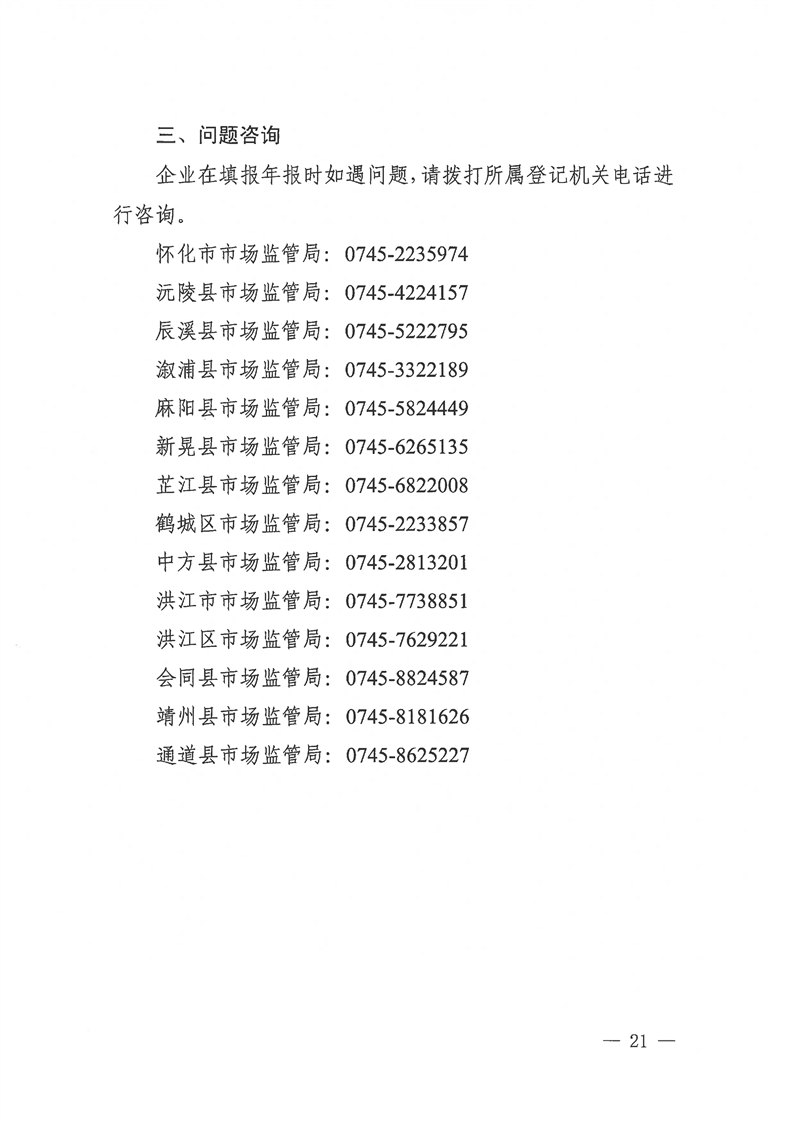 三、问题咨询

企业在填报年报时如遇问题，请拨打所属登记机关电话进行咨询。

怀化市市场监管局：0745-2235974
沅陵县市场监管局：0745-4224157
辰溪县市场监管局：0745-5222795
溆浦县市场监管局：0745-3322189
麻阳县市场监管局：0745-5824449
新晃县市场监管局：0745-6265135
芷江县市场监管局：0745-6822008
鹤城区市场监管局：0745-2233857
中方县市场监管局：0745-2813201
洪江市市场监管局：0745-7738851
洪江区市场监管局：0745-7629221
会同县市场监管局：0745-8824587
靖州县市场监管局：0745-8181626
通道县市场监管局：0745-8625227

— 21 —